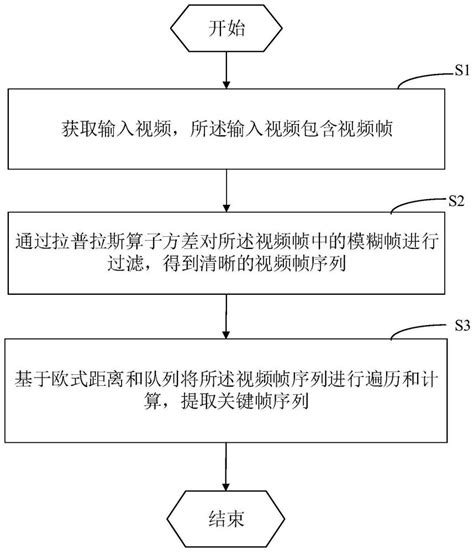 开始

S1

获取输入视频，所述输入视频包含视频帧

S2

通过拉普拉斯算子方差对所述视频帧中的模糊帧进行过滤，得到清晰的视频帧序列

S3

基于欧式距离和队列将所述视频帧序列进行遍历和计算，提取关键帧序列

结束